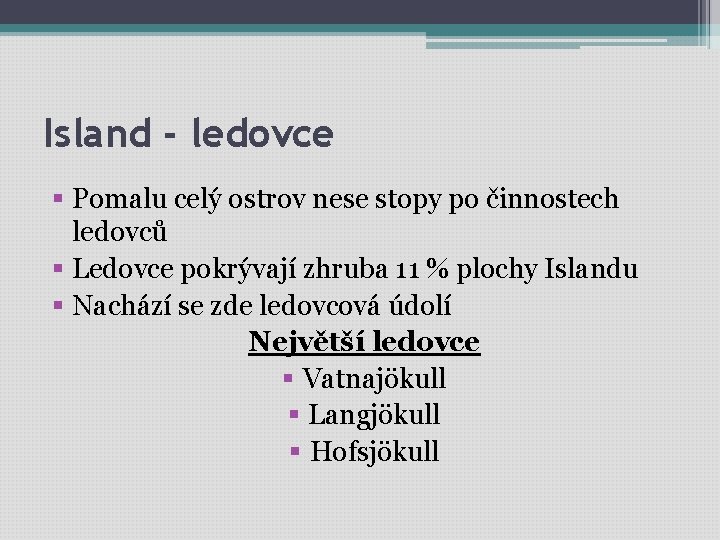 Island - ledovce

▪ Pomalu celý ostrov nese stopy po činnostech ledovců
▪ Ledovce pokrývají zhruba 11 % plochy Islandu
▪ Nachází se zde ledovcová údolí

Největší ledovce

▪ Vatnajökull
▪ Langjökull
▪ Hofsjökull